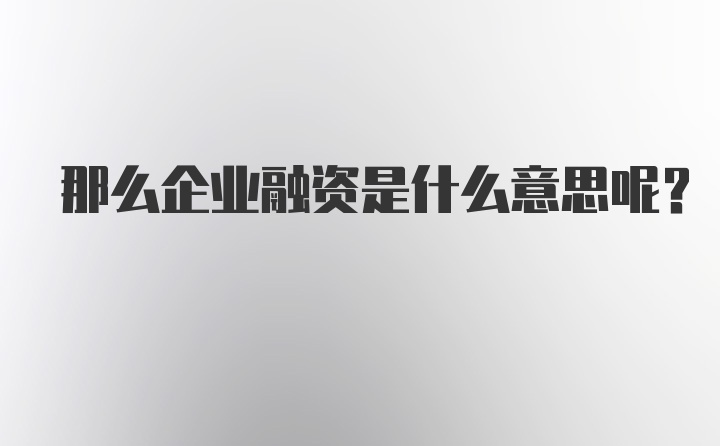 那么企业融资是什么意思呢？